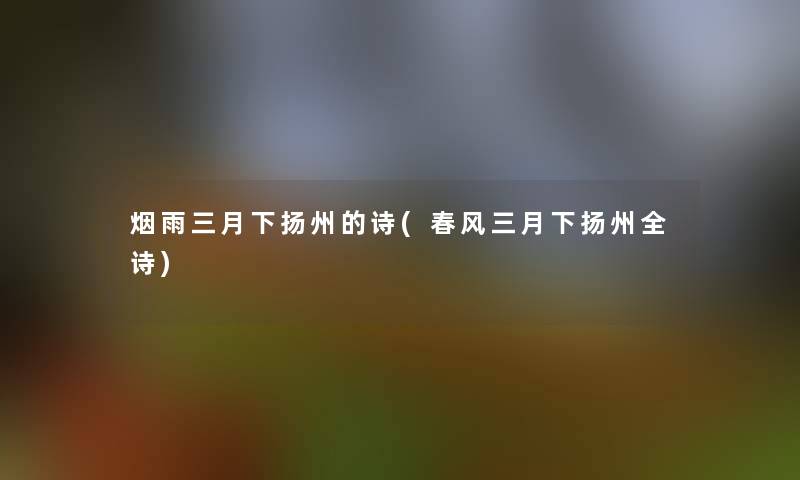 烟雨三月下扬州的诗(春风三月下扬州全诗)